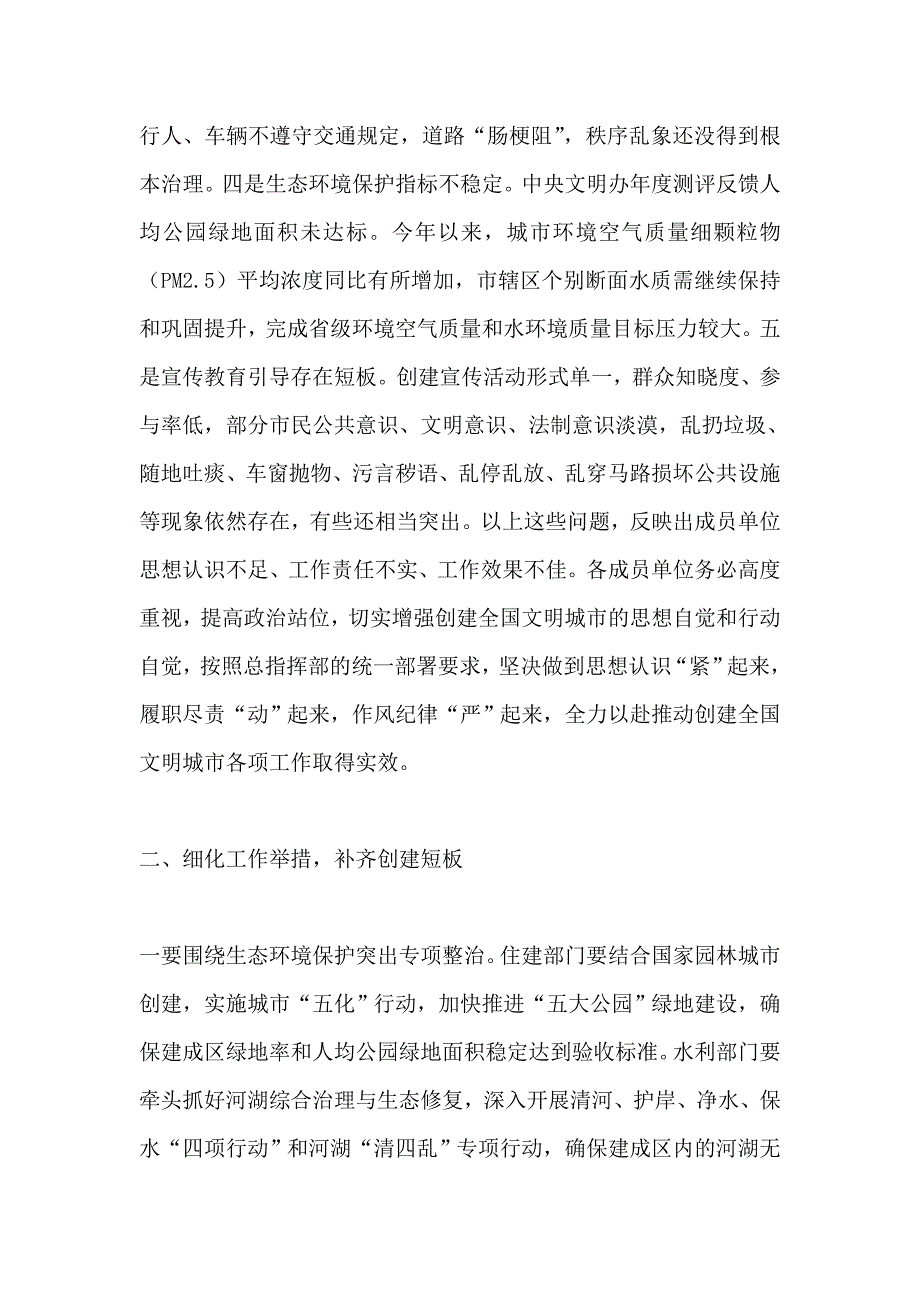 行人、车辆不遵守交通规定，道路“肠梗阻”，秩序乱象还没得到根本治理。四是生态环境保护指标不稳定。中央文明办年度测评反馈人均公园绿地面积未达标。今年以来，城市环境空气质量细颗粒物（PM2.5）平均浓度同比有所增加，市辖区个别断面水质需继续保持和巩固提升，完成省级环境空气质量和水环境质量目标压力较大。五是宣传教育引导存在短板。创建宣传活动形式单一，群众知晓度、参与率低，部分市民公共意识、文明意识、法制意识淡漠，乱扔垃圾、随地吐痰、车窗抛物、污言秽语、乱停乱放、乱穿马路损坏公共设施等现象依然存在，有些还相当突出。以上这些问题，反映出成员单位思想认识不足、工作责任不实、工作效果不佳。各成员单位务必高度重视，提高政治站位，切实增强创建全国文明城市的思想自觉和行动自觉，按照总指挥部的统一部署要求，坚决做到思想认识“紧”起来，履职尽责“动”起来，作风纪律“严”起来，全力以赴推动创建全国文明城市各项工作取得实效。

二、细化工作举措，补齐创建短板

一要围绕生态环境保护突出专项整治。住建部门要结合国家园林城市创建，实施城市“五化”行动，加快推进“五大公园”绿地建设，确保建成区绿地率和人均公园绿地面积稳定达到验收标准。水利部门要牵头抓好河湖综合治理与生态修复，深入开展清河、护岸、净水、保水“四项行动”和河湖“清四乱”专项行动，确保建成区内的河湖无